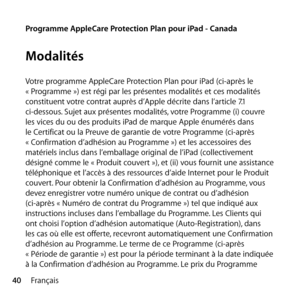 Programme AppleCare Protection Plan pour iPad - Canada

Modalités

Votre programme AppleCare Protection Plan pour iPad (ci-après le « Programme ») est régi par les présentes modalités et ces modalités constituent votre contrat auprès d'Apple décrite dans l'article 7.1 ci-dessous. Sujet aux présentes modalités, votre Programme (i) couvre les vices du ou des produits iPad de marque Apple énumérés dans le Certificat ou la Preuve de garantie de votre Programme (ci-après « Confirmation d'adhésion au Programme ») et les accessoires des matériels inclus dans l'emballage original de l'iPad (collectivement désigné comme le « Produit couvert »), et (ii) vous fournit une assistance téléphonique et l'accès à des ressources d'aide Internet pour le Produit couvert. Pour obtenir la Confirmation d'adhésion au Programme, vous devez enregistrer votre numéro unique de contrat ou d'adhésion (ci-après « Numéro de contrat du Programme ») tel que indiqué aux instructions incluses dans l'emballage du Programme. Les Clients qui ont choisi l'option d'adhésion automatique (Auto-Registration), dans les cas où elle est offerte, recevront automatiquement une Confirmation d'adhésion au Programme. Le terme de ce Programme (ci-après « Période de garantie ») est pour la période terminant à la date indiquée à la Confirmation d'adhésion au Programme. Le prix du Programme

40 Français